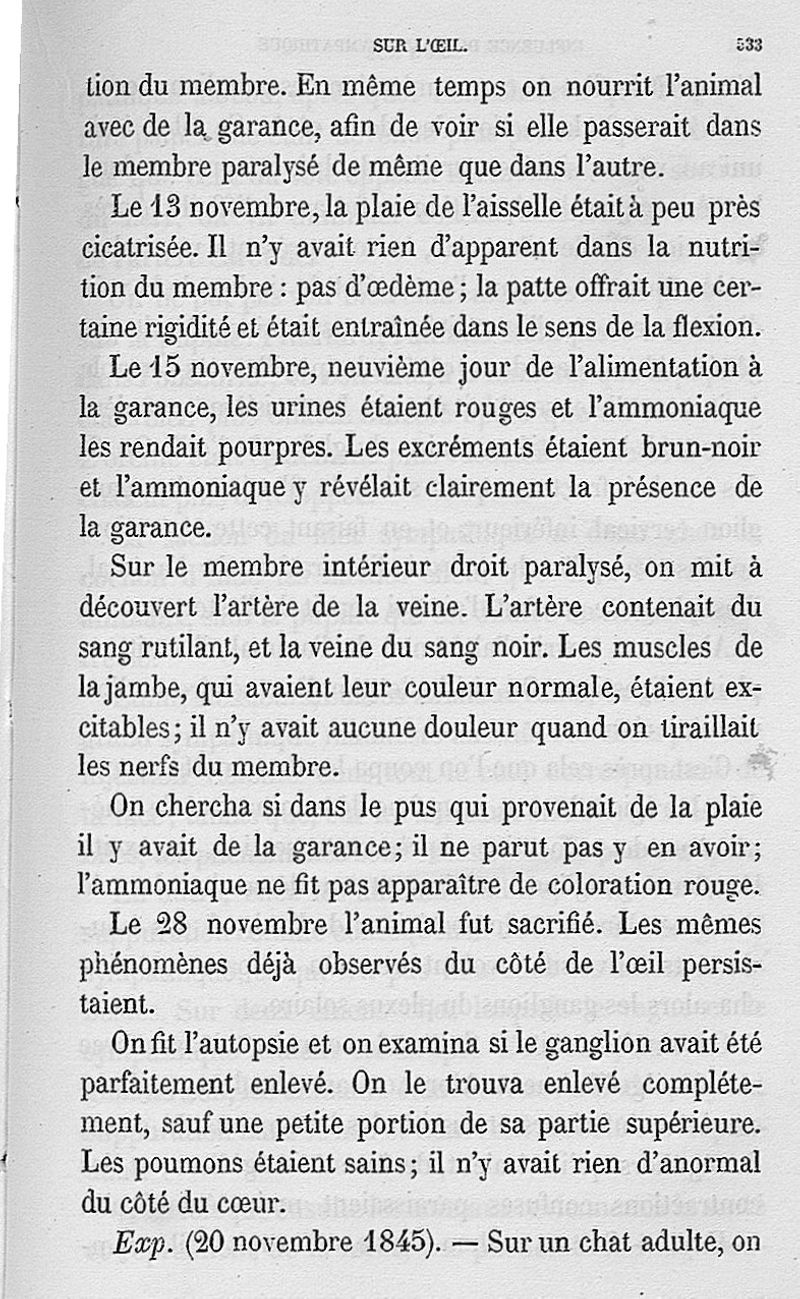 SUR L'ŒIL. 533

tion du membre. En même temps on nourrit l'animal avec de la garance, afin de voir si elle passerait dans le membre paralysé de même que dans l'autre.

Le 13 novembre, la plaie de l'aisselle était à peu près cicatrisée. Il n'y avait rien d'apparent dans la nutrition du membre : pas d'œdème ; la patte offrait une certaine rigidité et était entraînée dans le sens de la flexion.

Le 15 novembre, neuvième jour de l'alimentation à la garance, les urines étaient rouges et l'ammoniaque les rendait pourpres. Les excréments étaient brun-noir et l'ammoniaque y révélait clairement la présence de la garance.

Sur le membre intérieur droit paralysé, on mit à découvert l'artère de la veine. L'artère contenait du sang rutilant, et la veine du sang noir. Les muscles de la jambe, qui avaient leur couleur normale, étaient excitables ; il n'y avait aucune douleur quand on tiraillait les nerfs du membre.

On chercha si dans le pus qui provenait de la plaie il y avait de la garance ; il ne parut pas y en avoir ; l'ammoniaque ne fit pas apparaître de coloration rouge.

Le 28 novembre l'animal fut sacrifié. Les mêmes phénomènes déjà observés du côté de l'œil persistaient.

On fit l'autopsie et on examina si le ganglion avait été parfaitement enlevé. On le trouva enlevé complétement, sauf une petite portion de sa partie supérieure. Les poumons étaient sains ; il n'y avait rien d'anormal du côté du cœur.

Exp. (20 novembre 1845). — Sur un chat adulte, on